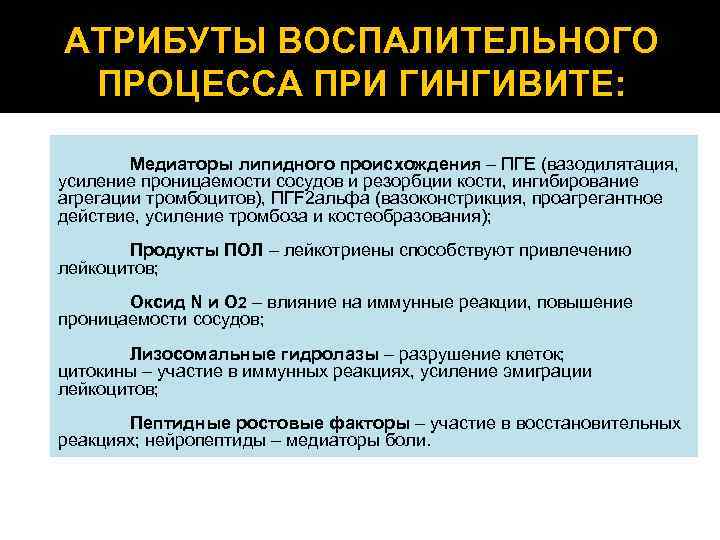 АТРИБУТЫ ВОСПАЛИТЕЛЬНОГО ПРОЦЕССА ПРИ ГИНГИВИТЕ:

Медиаторы липидного происхождения – ПГЕ (вазодилятация, усиление проницаемости сосудов и резорбции кости, ингибирование агрегации тромбоцитов), ПГF2альфа (вазоконстрикция, проагрегантное действие, усиление тромбоза и костеобразования);

Продукты ПОЛ – лейкотриены способствуют привлечению лейкоцитов;

Оксид N и O2 – влияние на иммунные реакции, повышение проницаемости сосудов;

Лизосомальные гидролазы – разрушение клеток; цитокины – участие в иммунных реакциях, усиление эмиграции лейкоцитов;

Пептидные ростовые факторы – участие в восстановительных реакциях; нейропептиды – медиаторы боли.